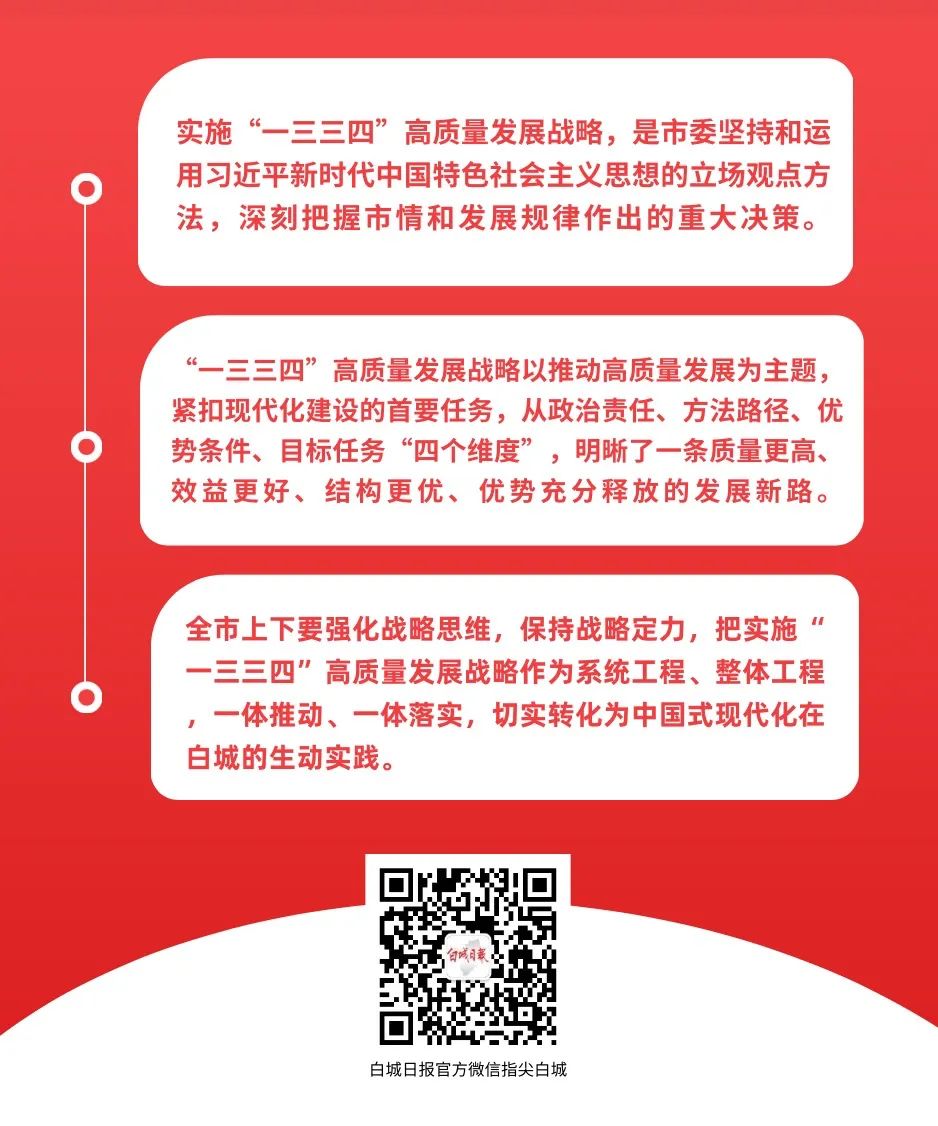 实施“一三三四”高质量发展战略，是市委坚持和运用习近平新时代中国特色社会主义思想的立场观点方法，深刻把握市情和发展规律作出的重大决策。

“一三三四”高质量发展战略以推动高质量发展为主题，紧扣现代化建设的首要任务，从政治责任、方法路径、优势条件、目标任务“四个维度”，明晰了一条质量更高、效益更好、结构更优、优势充分释放的发展新路。

全市上下要强化战略思维，保持战略定力，把实施“一三三四”高质量发展战略作为系统工程、整体工程，一体推动、一体落实，切实转化为中国式现代化在白城的生动实践。

白城日报

白城日报官方微信指尖白城